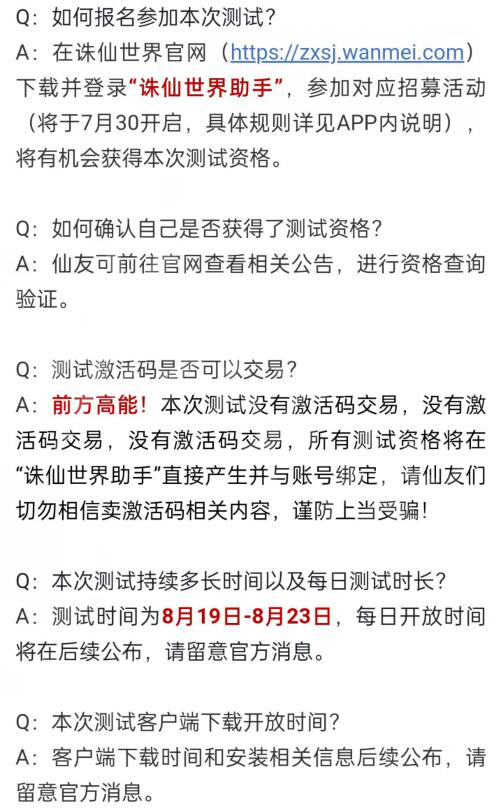 Q：如何报名参加本次测试？
A：在诛仙世界官网（https://zxsj.wanmei.com）下载并登录“诛仙世界助手”，参加对应招募活动（将于7月30开启，具体规则详见APP内说明），将有机会获得本次测试资格。

Q：如何确认自己是否获得了测试资格？
A：仙友可前往官网查看相关公告，进行资格查询验证。

Q：测试激活码是否可以交易？
A：前方高能！本次测试没有激活码交易，没有激活码交易，没有激活码交易，所有测试资格将在“诛仙世界助手”直接产生并与账号绑定，请仙友们切勿相信卖激活码相关内容，谨防上当受骗！

Q：本次测试持续多长时间以及每日测试时长？
A：测试时间为8月19日-8月23日，每日开放时间将在后续公布，请留意官方消息。

Q：本次测试客户端下载开放时间？
A：客户端下载时间和安装相关信息后续公布，请留意官方消息。